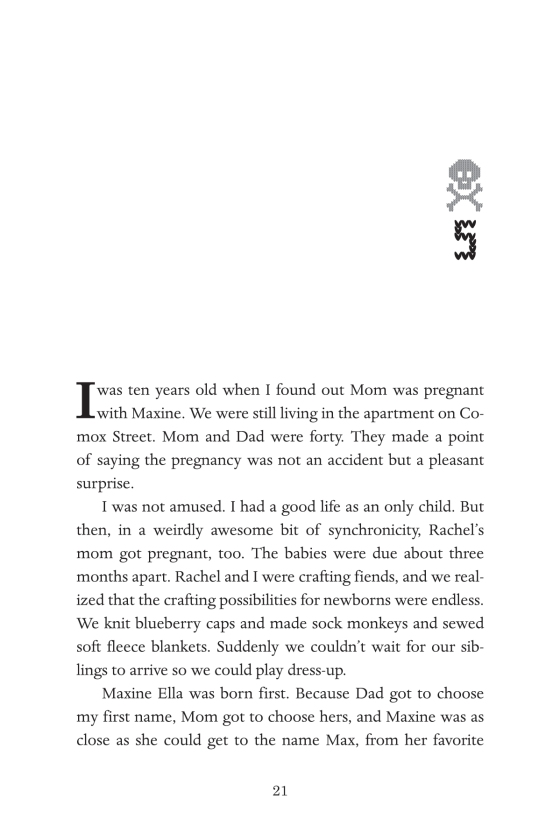 5

I was ten years old when I found out Mom was pregnant with Maxine. We were still living in the apartment on Comox Street. Mom and Dad were forty. They made a point of saying the pregnancy was not an accident but a pleasant surprise.

I was not amused. I had a good life as an only child. But then, in a weirdly awesome bit of synchronicity, Rachel's mom got pregnant, too. The babies were due about three months apart. Rachel and I were crafting fiends, and we realized that the crafting possibilities for newborns were endless. We knit blueberry caps and made sock monkeys and sewed soft fleece blankets. Suddenly we couldn't wait for our siblings to arrive so we could play dress-up.

Maxine Ella was born first. Because Dad got to choose my first name, Mom got to choose hers, and Maxine was as close as she could get to the name Max, from her favorite

21